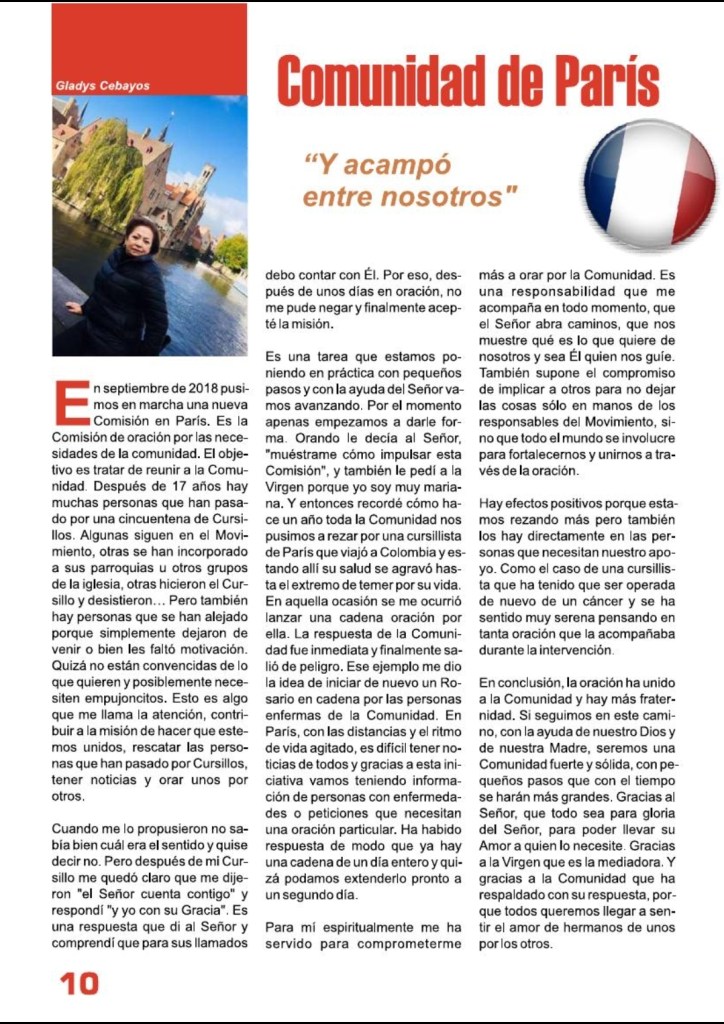 Gladys Cebayos

Comunidad de París

"Y acampó entre nosotros"

En septiembre de 2018 pusimos en marcha una nueva Comisión en París. Es la Comisión de oración por las necesidades de la comunidad. El objetivo es tratar de reunir a la Comunidad. Después de 17 años hay muchas personas que han pasado por una cincuentena de Cursillos. Algunas siguen en el Movimiento, otras se han incorporado a sus parroquias u otros grupos de la iglesia, otras hicieron el Cursillo y desistieron… Pero también hay personas que se han alejado porque simplemente dejaron de venir o bien les faltó motivación. Quizá no están convencidas de lo que quieren y posiblemente necesiten empujoncitos. Esto es algo que me llama la atención, contribuir a la misión de hacer que estemos unidos, rescatar las personas que han pasado por Cursillos, tener noticias y orar unos por otros.

Cuando me lo propusieron no sabía bien cuál era el sentido y quise decir no. Pero después de mi Cursillo me quedó claro que me dijeron "el Señor cuenta contigo" y respondí "y yo con su Gracia". Es una respuesta que di al Señor y comprendí que para sus llamados debo contar con Él. Por eso, después de unos días en oración, no me pude negar y finalmente acepté la misión.

Es una tarea que estamos poniendo en práctica con pequeños pasos y con la ayuda del Señor vamos avanzando. Por el momento apenas empezamos a darle forma. Orando le decía al Señor, "muéstrame cómo impulsar esta Comisión", y también le pedí a la Virgen porque yo soy muy mariana. Y entonces recordé cómo hace un año toda la Comunidad nos pusimos a rezar por una cursillista de París que viajó a Colombia y estando allí su salud se agravó hasta el extremo de temer por su vida. En aquella ocasión se me ocurrió lanzar una cadena oración por ella. La respuesta de la Comunidad fue inmediata y finalmente salió de peligro. Ese ejemplo me dio la idea de iniciar de nuevo un Rosario en cadena por las personas enfermas de la Comunidad. En París, con las distancias y el ritmo de vida agitado, es difícil tener noticias de todos y gracias a esta iniciativa vamos teniendo información de personas con enfermedades o peticiones que necesitan una oración particular. Ha habido respuesta de modo que ya hay una cadena de un día entero y quizá podamos extenderlo pronto a un segundo día.

Para mí espiritualmente me ha servido para comprometerme más a orar por la Comunidad. Es una responsabilidad que me acompaña en todo momento, que el Señor abra caminos, que nos muestre qué es lo que quiere de nosotros y sea Él quien nos guíe. También supone el compromiso de implicar a otros para no dejar las cosas sólo en manos de los responsables del Movimiento, sino que todo el mundo se involucre para fortalecernos y unirnos a través de la oración.

Hay efectos positivos porque estamos rezando más pero también los hay directamente en las personas que necesitan nuestro apoyo. Como el caso de una cursillista que ha tenido que ser operada de nuevo de un cáncer y se ha sentido muy serena pensando en tanta oración que la acompañaba durante la intervención.

En conclusión, la oración ha unido a la Comunidad y hay más fraternidad. Si seguimos en este camino, con la ayuda de nuestro Dios y de nuestra Madre, seremos una Comunidad fuerte y sólida, con pequeños pasos que con el tiempo se harán más grandes. Gracias al Señor, que todo sea para gloria del Señor, para poder llevar su Amor a quien lo necesite. Gracias a la Virgen que es la mediadora. Y gracias a la Comunidad que ha respaldado con su respuesta, porque todos queremos llegar a sentir el amor de hermanos de unos por los otros.

10